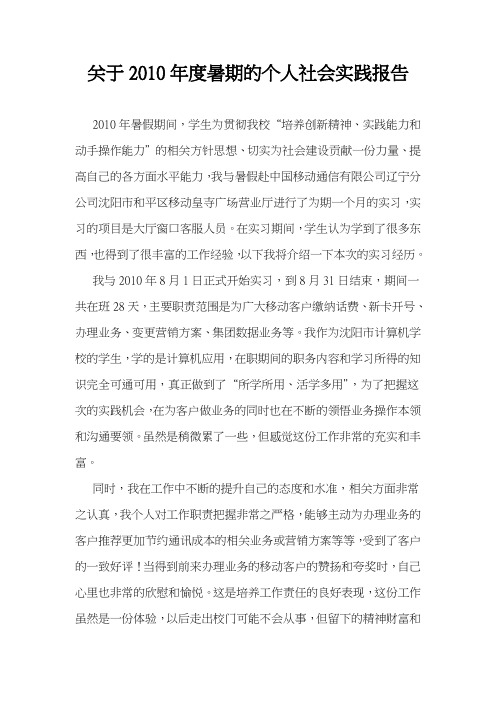 关于2010年度暑期的个人社会实践报告

2010年暑假期间，学生为贯彻我校“培养创新精神、实践能力和动手操作能力”的相关方针思想、切实为社会建设贡献一份力量、提高自己的各方面水平能力，我与暑假赴中国移动通信有限公司辽宁分公司沈阳市和平区移动皇寺广场营业厅进行了为期一个月的实习，实习的项目是大厅窗口客服人员。在实习期间，学生认为学到了很多东西，也得到了很丰富的工作经验，以下我将介绍一下本次的实习经历。

我与2010年8月1日正式开始实习，到8月31日结束，期间一共在班28天，主要职责范围是为广大移动客户缴纳话费、新卡开号、办理业务、变更营销方案、集团数据业务等。我作为沈阳市计算机学校的学生，学的是计算机应用，在职期间的职务内容和学习所得的知识完全可通可用，真正做到了“所学所用、活学多用”，为了把握这次的实践机会，在为客户做业务的同时也在不断的领悟业务操作本领和沟通要领。虽然是稍微累了一些，但感觉这份工作非常的充实和丰富。

同时，我在工作中不断的提升自己的态度和水准，相关方面非常之认真，我个人对工作职责把握非常之严格，能够主动为办理业务的客户推荐更加节约通讯成本的相关业务或营销方案等等，受到了客户的一致好评！当得到前来办理业务的移动客户的赞扬和夸奖时，自己心里也非常的欣慰和愉悦。这是培养工作责任的良好表现，这份工作虽然是一份体验，以后走出校门可能不会从事，但留下的精神财富和